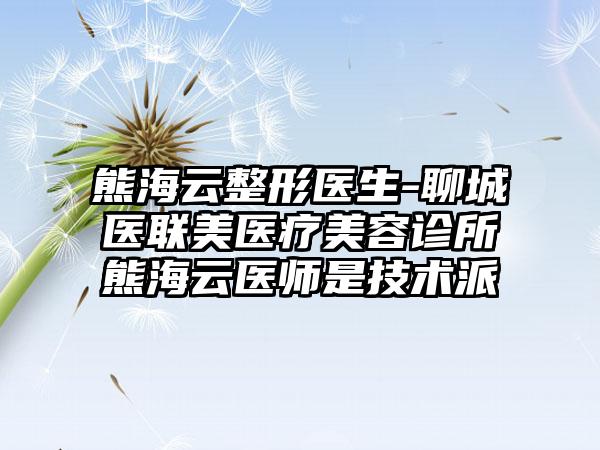 熊海云整形医生-聊城医联美医疗美容诊所熊海云医师是技术派